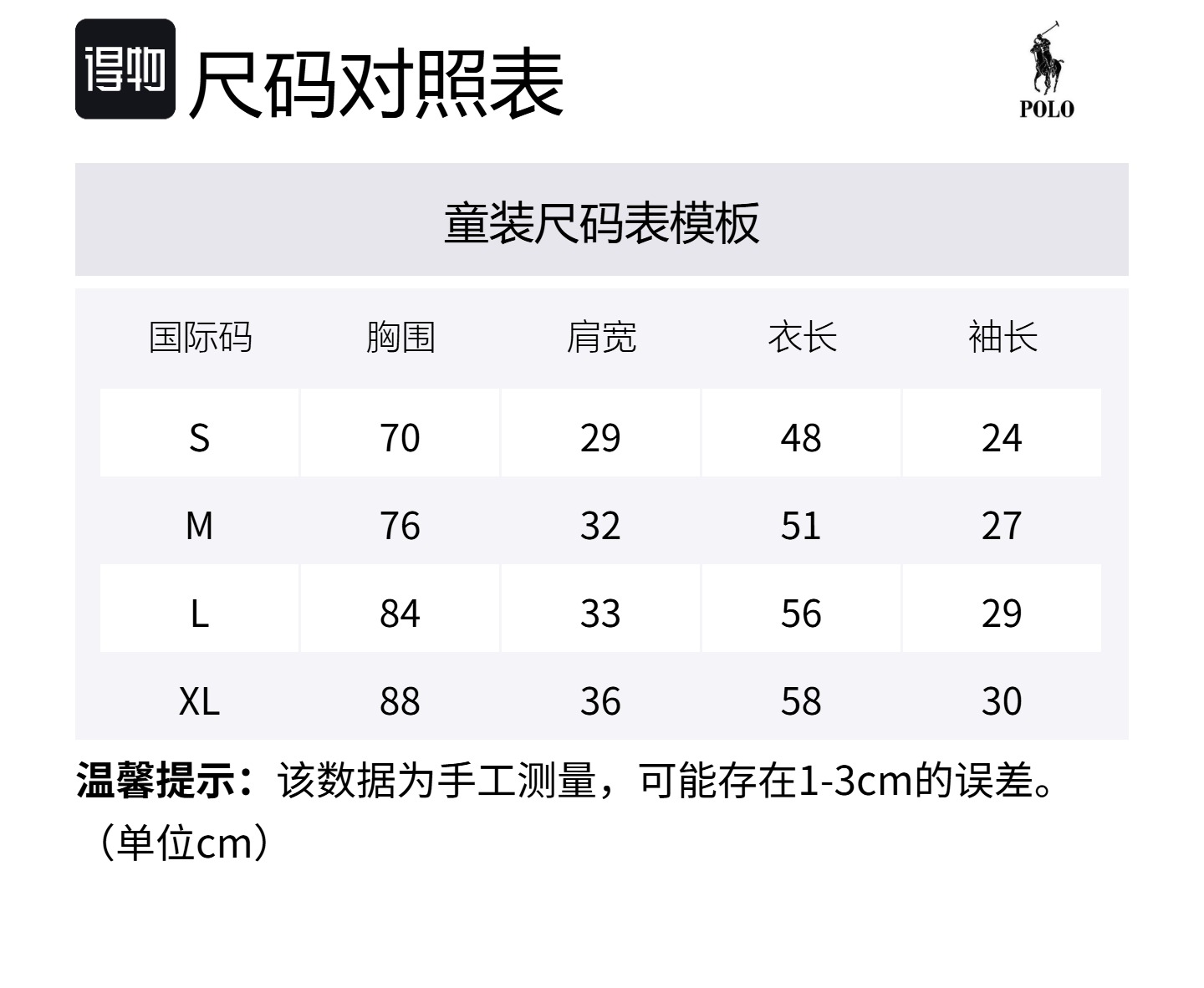 得物 尺码对照表

POLO

童装尺码表模板

| 国际码 | 胸围 | 肩宽 | 衣长 | 袖长 |
|---|---|---|---|---|
| S | 70 | 29 | 48 | 24 |
| M | 76 | 32 | 51 | 27 |
| L | 84 | 33 | 56 | 29 |
| XL | 88 | 36 | 58 | 30 |

温馨提示：该数据为手工测量，可能存在1-3cm的误差。（单位cm）